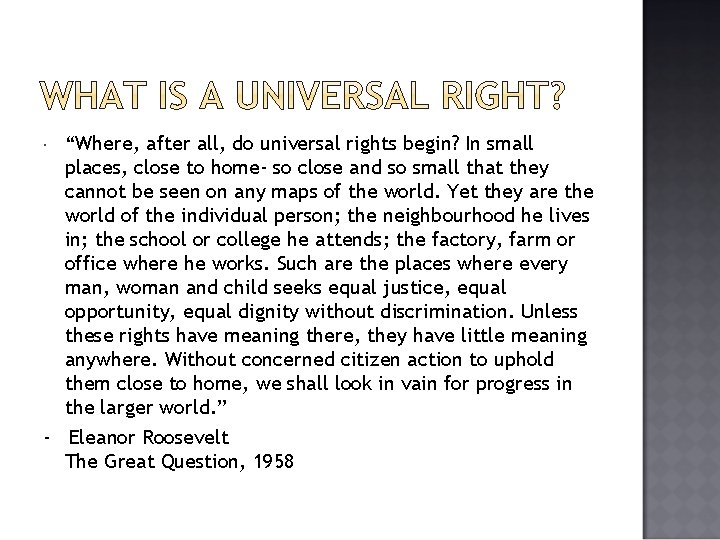 WHAT IS A UNIVERSAL RIGHT?

• "Where, after all, do universal rights begin? In small places, close to home- so close and so small that they cannot be seen on any maps of the world. Yet they are the world of the individual person; the neighbourhood he lives in; the school or college he attends; the factory, farm or office where he works. Such are the places where every man, woman and child seeks equal justice, equal opportunity, equal dignity without discrimination. Unless these rights have meaning there, they have little meaning anywhere. Without concerned citizen action to uphold them close to home, we shall look in vain for progress in the larger world."

- Eleanor Roosevelt
The Great Question, 1958